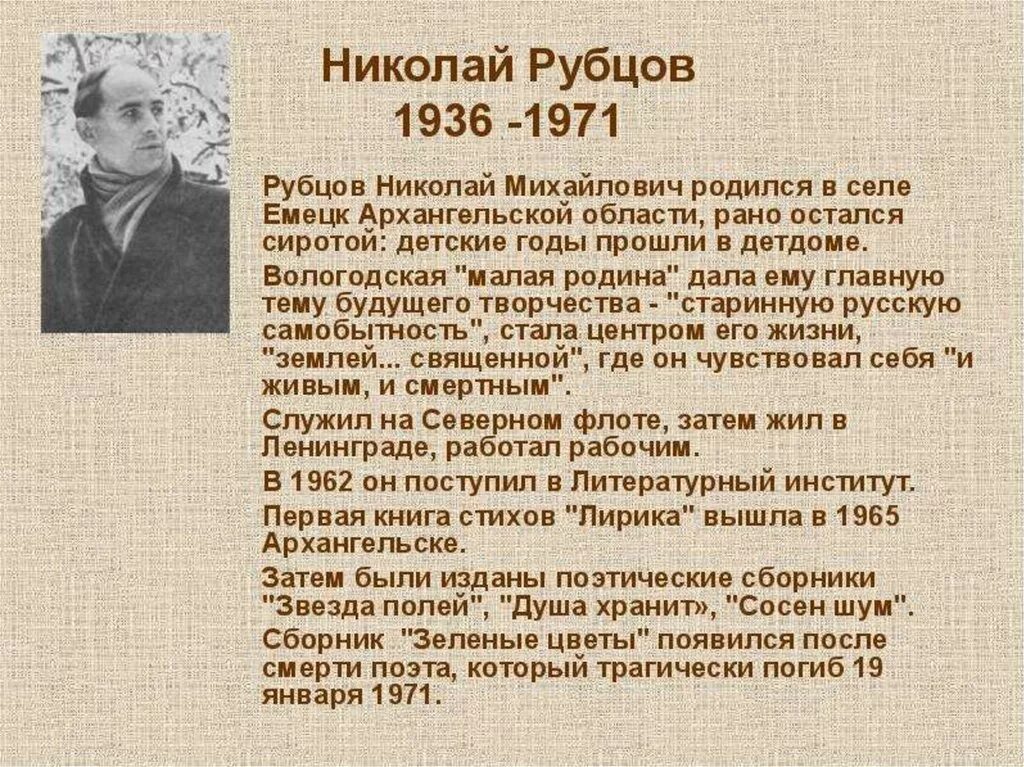 Николай Рубцов
1936 -1971

Рубцов Николай Михайлович родился в селе Емецк Архангельской области, рано остался сиротой: детские годы прошли в детдоме.

Вологодская "малая родина" дала ему главную тему будущего творчества - "старинную русскую самобытность", стала центром его жизни, "землей... священной", где он чувствовал себя "и живым, и смертным".

Служил на Северном флоте, затем жил в Ленинграде, работал рабочим.

В 1962 он поступил в Литературный институт.

Первая книга стихов "Лирика" вышла в 1965 Архангельске.

Затем были изданы поэтические сборники "Звезда полей", "Душа хранит», "Сосен шум".

Сборник "Зеленые цветы" появился после смерти поэта, который трагически погиб 19 января 1971.